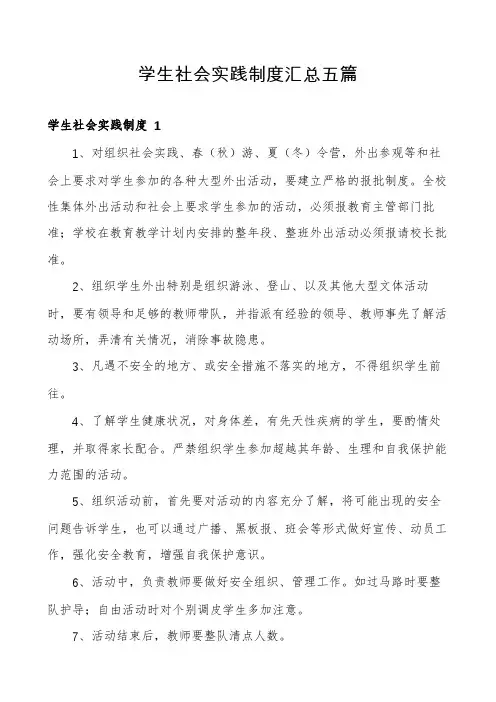 学生社会实践制度汇总五篇

学生社会实践制度 1

1、对组织社会实践、春（秋）游、夏（冬）令营，外出参观等和社会上要求对学生参加的各种大型外出活动，要建立严格的报批制度。全校性集体外出活动和社会上要求学生参加的活动，必须报教育主管部门批准；学校在教育教学计划内安排的整年段、整班外出活动必须报请校长批准。

2、组织学生外出特别是组织游泳、登山、以及其他大型文体活动时，要有领导和足够的教师带队，并指派有经验的领导、教师事先了解活动场所，弄清有关情况，消除事故隐患。

3、凡遇不安全的地方、或安全措施不落实的地方，不得组织学生前往。

4、了解学生健康状况，对身体差，有先天性疾病的学生，要酌情处理，并取得家长配合。严禁组织学生参加超越其年龄、生理和自我保护能力范围的活动。

5、组织活动前，首先要对活动的内容充分了解，将可能出现的安全问题告诉学生，也可以通过广播、黑板报、班会等形式做好宣传、动员工作，强化安全教育，增强自我保护意识。

6、活动中，负责教师要做好安全组织、管理工作。如过马路时要整队护导；自由活动时对个别调皮学生多加注意。

7、活动结束后，教师要整队清点人数。